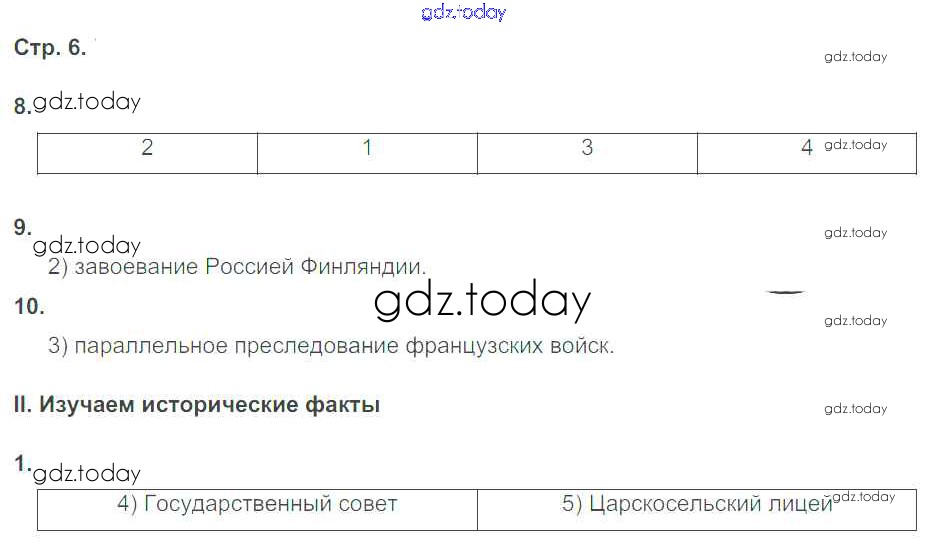 Стр. 6.

8.

| 2 | 1 | 3 | 4 |
|---|---|---|---|

9.

2) завоевание Россией Финляндии.

10.

3) параллельное преследование французских войск.

II. Изучаем исторические факты

1.

| 4) Государственный совет | 5) Царскосельский лицей |
|---|---|

gdz.today